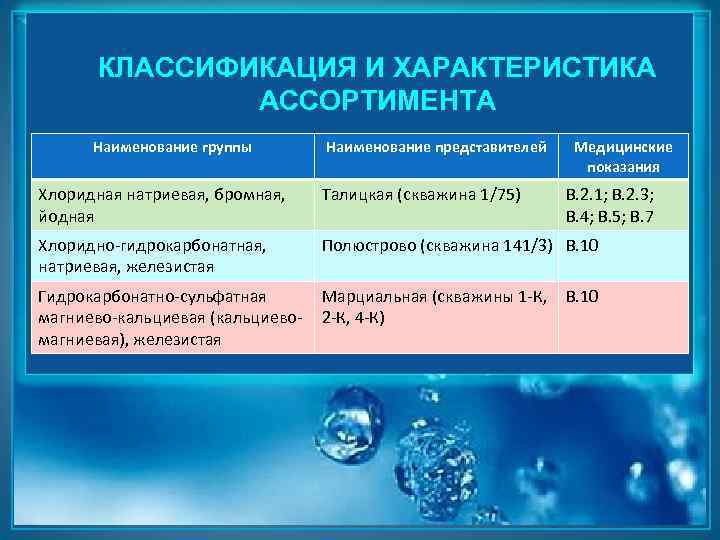 КЛАССИФИКАЦИЯ И ХАРАКТЕРИСТИКА АССОРТИМЕНТА

| Наименование группы | Наименование представителей | Медицинские показания |
|---|---|---|
| Хлоридная натриевая, бромная, йодная | Талицкая (скважина 1/75) | В.2.1; В.2.3; В.4; В.5; В.7 |
| Хлоридно-гидрокарбонатная, натриевая, железистая | Полюстрово (скважина 141/3) | В.10 |
| Гидрокарбонатно-сульфатная магниево-кальциевая (кальциево-магниевая), железистая | Марциальная (скважины 1-К, 2-К, 4-К) | В.10 |